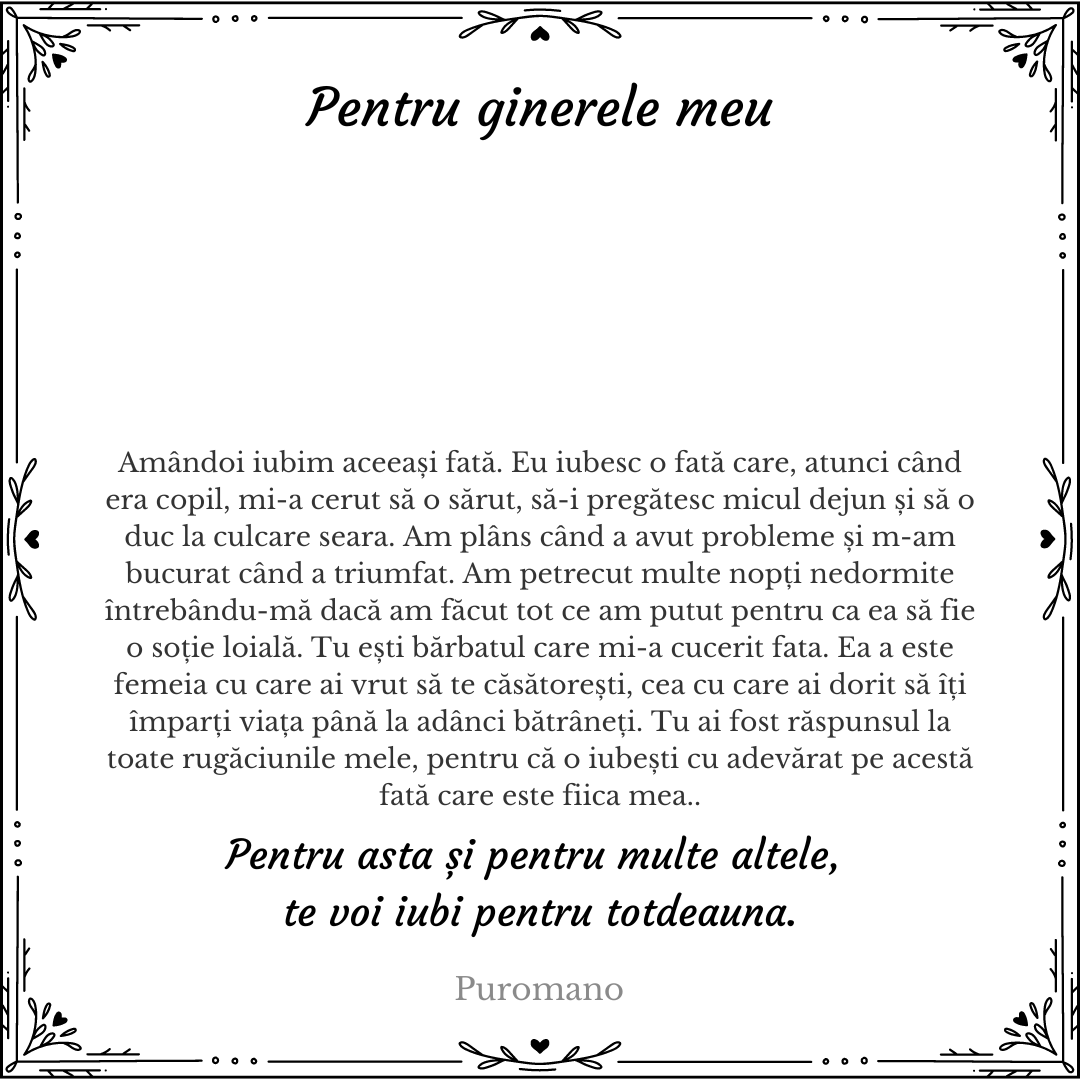 Pentru ginerele meu

Amândoi iubim aceeași fată. Eu iubesc o fată care, atunci când era copil, mi-a cerut să o sărut, să-i pregătesc micul dejun și să o duc la culcare seara. Am plâns când a avut probleme și m-am bucurat când a triumfat. Am petrecut multe nopți nedormite întrebându-mă dacă am făcut tot ce am putut pentru ca ea să fie o soție loială. Tu ești bărbatul care mi-a cucerit fata. Ea a este femeia cu care ai vrut să te căsătorești, cea cu care ai dorit să îți împarți viața până la adânci bătrâneți. Tu ai fost răspunsul la toate rugăciunile mele, pentru că o iubești cu adevărat pe acestă fată care este fiica mea..

Pentru asta și pentru multe altele, te voi iubi pentru totdeauna.

Puromano